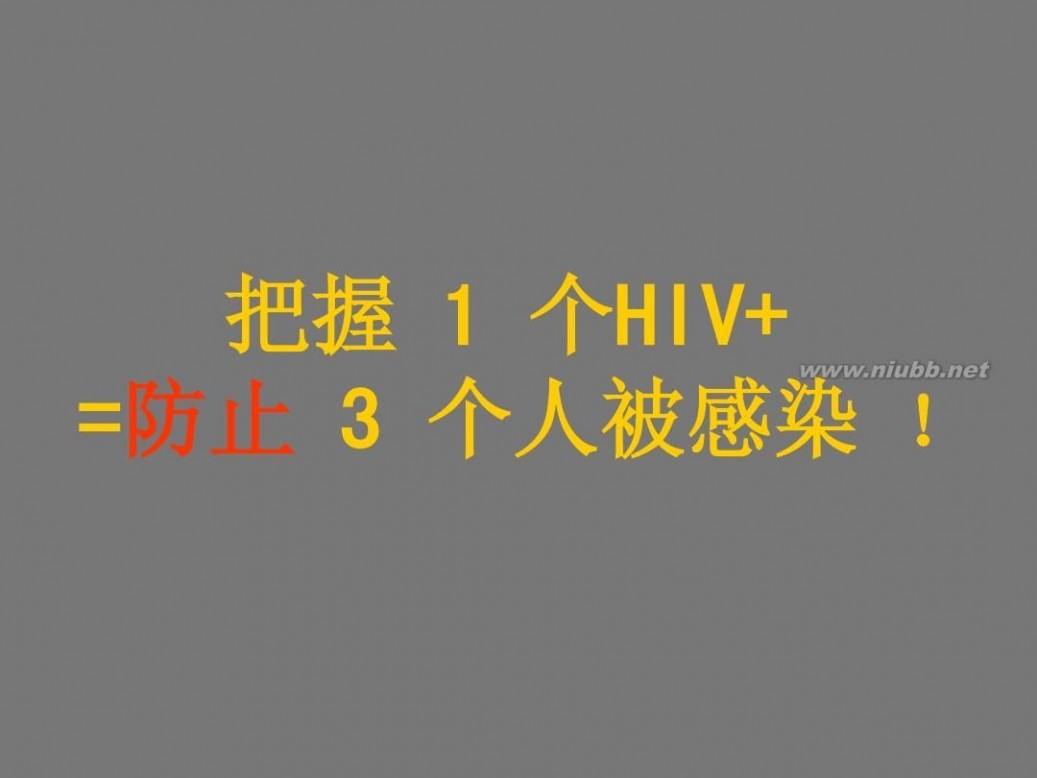 把握 1 个HIV+
www.niubb.net
=防止 3 个人被感染 ！